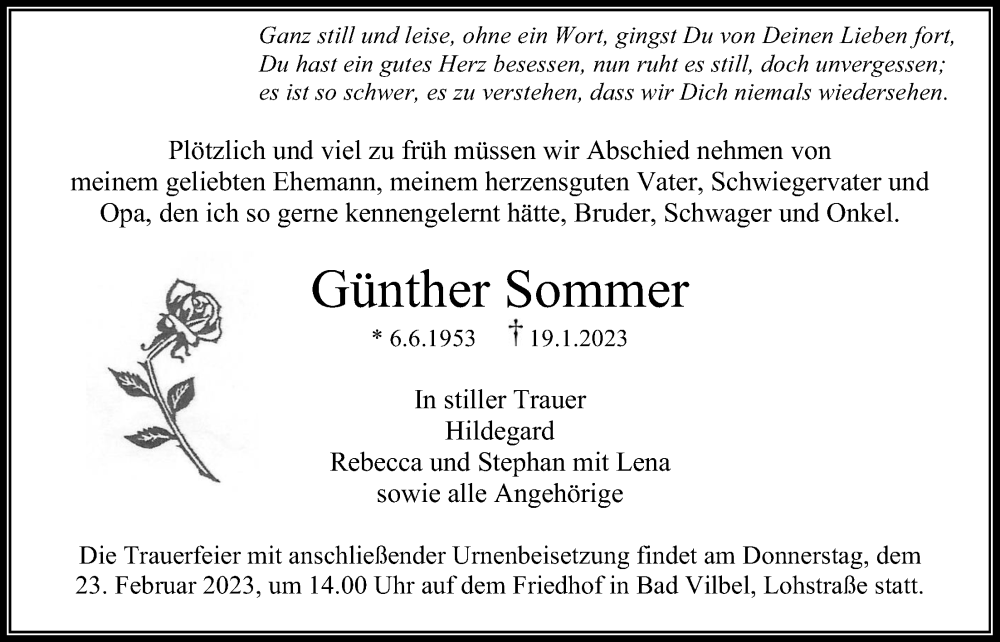 Ganz still und leise, ohne ein Wort, gingst Du von Deinen Lieben fort,
Du hast ein gutes Herz besessen, nun ruht es still, doch unvergessen;
es ist so schwer, es zu verstehen, dass wir Dich niemals wiedersehen.

Plötzlich und viel zu früh müssen wir Abschied nehmen von meinem geliebten Ehemann, meinem herzensguten Vater, Schwiegervater und Opa, den ich so gerne kennengelernt hätte, Bruder, Schwager und Onkel.

Günther Sommer

* 6.6.1953 † 19.1.2023

In stiller Trauer
Hildegard
Rebecca und Stephan mit Lena
sowie alle Angehörige

Die Trauerfeier mit anschließender Urnenbeisetzung findet am Donnerstag, dem 23. Februar 2023, um 14.00 Uhr auf dem Friedhof in Bad Vilbel, Lohstraße statt.